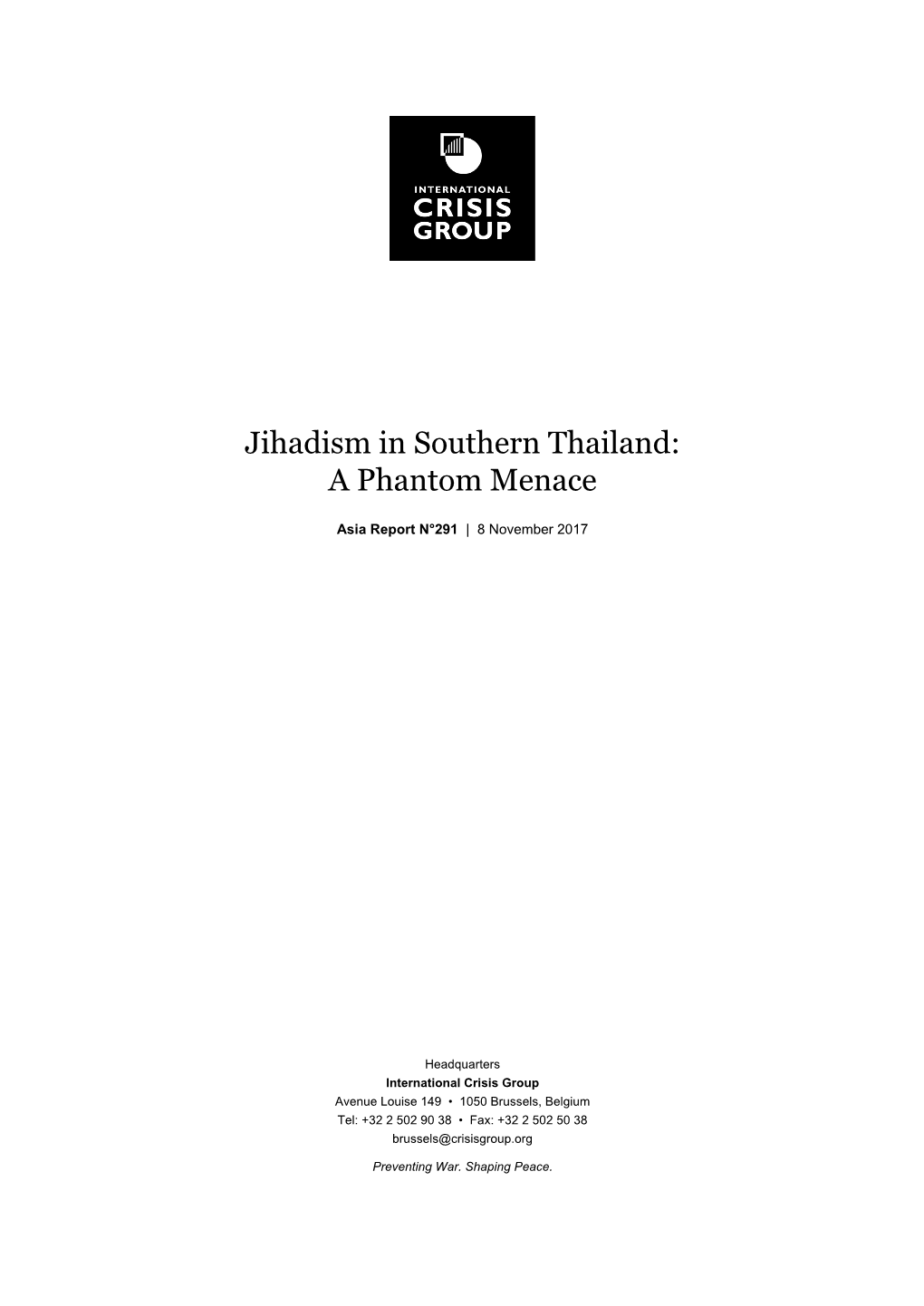 INTERNATIONAL
CRISIS
GROUP

Jihadism in Southern Thailand:
A Phantom Menace

Asia Report N°291 | 8 November 2017

Headquarters
International Crisis Group
Avenue Louise 149 • 1050 Brussels, Belgium
Tel: +32 2 502 90 38 • Fax: +32 2 502 50 38
brussels@crisisgroup.org

Preventing War. Shaping Peace.